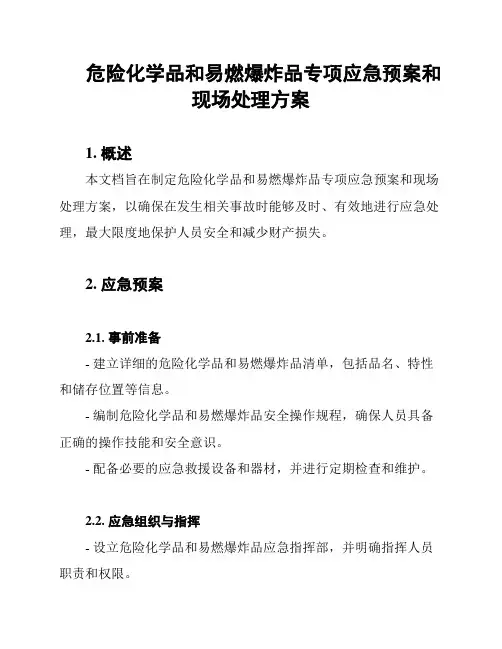 危险化学品和易燃爆炸品专项应急预案和现场处理方案

1. 概述

本文档旨在制定危险化学品和易燃爆炸品专项应急预案和现场处理方案，以确保在发生相关事故时能够及时、有效地进行应急处理，最大限度地保护人员安全和减少财产损失。

2. 应急预案

2.1. 事前准备

- 建立详细的危险化学品和易燃爆炸品清单，包括品名、特性和储存位置等信息。

- 编制危险化学品和易燃爆炸品安全操作规程，确保人员具备正确的操作技能和安全意识。

- 配备必要的应急救援设备和器材，并进行定期检查和维护。

2.2. 应急组织与指挥

- 设立危险化学品和易燃爆炸品应急指挥部，并明确指挥人员职责和权限。